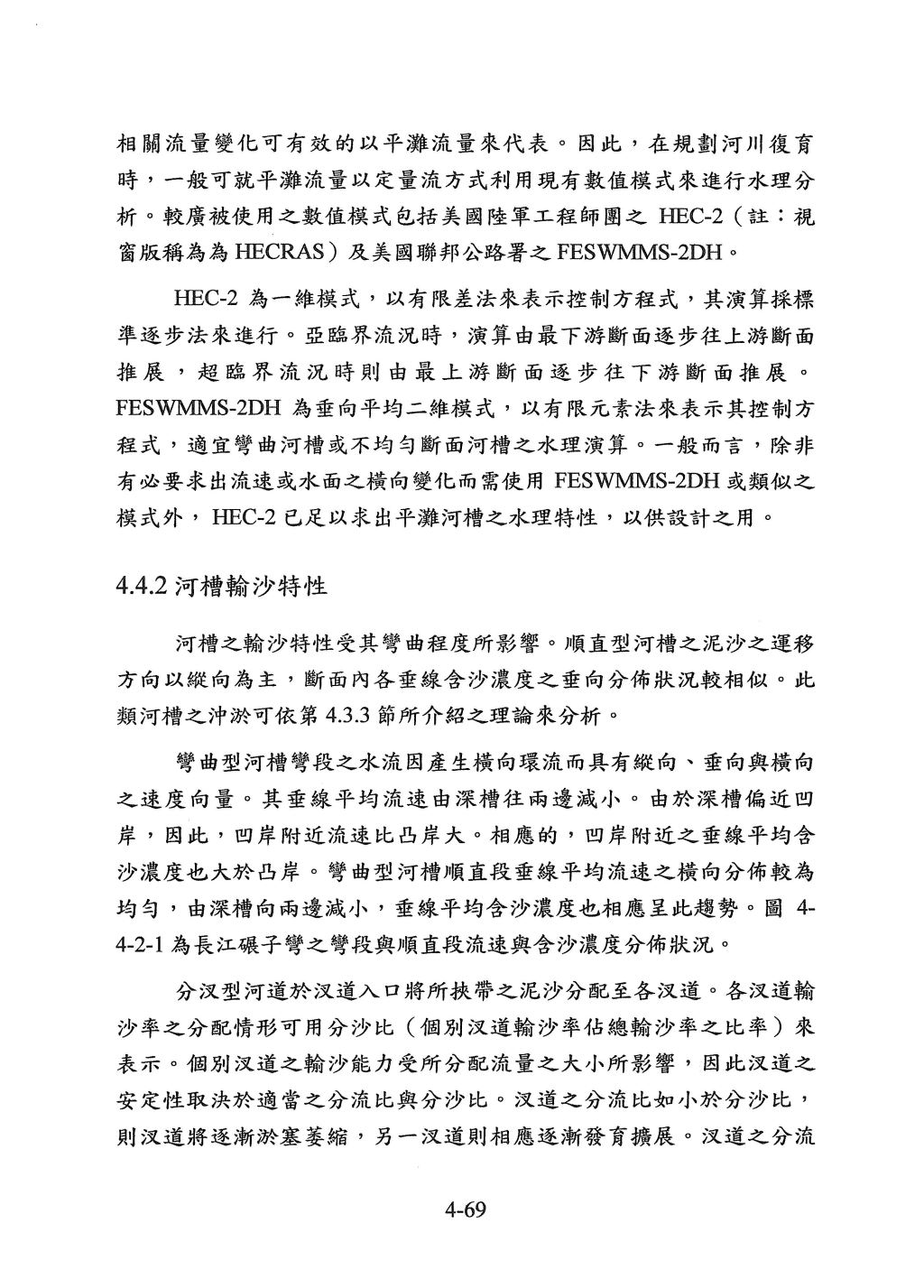 相關流量變化可有效的以平灘流量來代表。因此，在規劃河川復育時，一般可就平灘流量以定量流方式利用現有數值模式來進行水理分析。較廣被使用之數值模式包括美國陸軍工程師團之 HEC-2（註：視窗版稱為為 HECRAS）及美國聯邦公路署之 FESWMMS-2DH。

HEC-2 為一維模式，以有限差法來表示控制方程式，其演算採標準逐步法來進行。亞臨界流況時，演算由最下游斷面逐步往上游斷面推展，超臨界流況時則由最上游斷面逐步往下游斷面推展。FESWMMS-2DH 為垂向平均二維模式，以有限元素法來表示其控制方程式，適宜彎曲河槽或不均勻斷面河槽之水理演算。一般而言，除非有必要求出流速或水面之橫向變化而需使用 FESWMMS-2DH 或類似之模式外，HEC-2 已足以求出平灘河槽之水理特性，以供設計之用。

4.4.2 河槽輸沙特性

河槽之輸沙特性受其彎曲程度所影響。順直型河槽之泥沙之運移方向以縱向為主，斷面內各垂線含沙濃度之垂向分佈狀況較相似。此類河槽之沖淤可依第 4.3.3 節所介紹之理論來分析。

彎曲型河槽彎段之水流因產生橫向環流而具有縱向、垂向與橫向之速度向量。其垂線平均流速由深槽往兩邊減小。由於深槽偏近凹岸，因此，凹岸附近流速比凸岸大。相應的，凹岸附近之垂線平均含沙濃度也大於凸岸。彎曲型河槽順直段垂線平均流速之橫向分佈較為均勻，由深槽向兩邊減小，垂線平均含沙濃度也相應呈此趨勢。圖 4-4-2-1 為長江碾子彎之彎段與順直段流速與含沙濃度分佈狀況。

分汊型河道於汊道入口將所挾帶之泥沙分配至各汊道。各汊道輸沙率之分配情形可用分沙比（個別汊道輸沙率佔總輸沙率之比率）來表示。個別汊道之輸沙能力受所分配流量之大小所影響，因此汊道之安定性取決於適當之分流比與分沙比。汊道之分流比如小於分沙比，則汊道將逐漸淤塞萎縮，另一汊道則相應逐漸發育擴展。汊道之分流

4-69